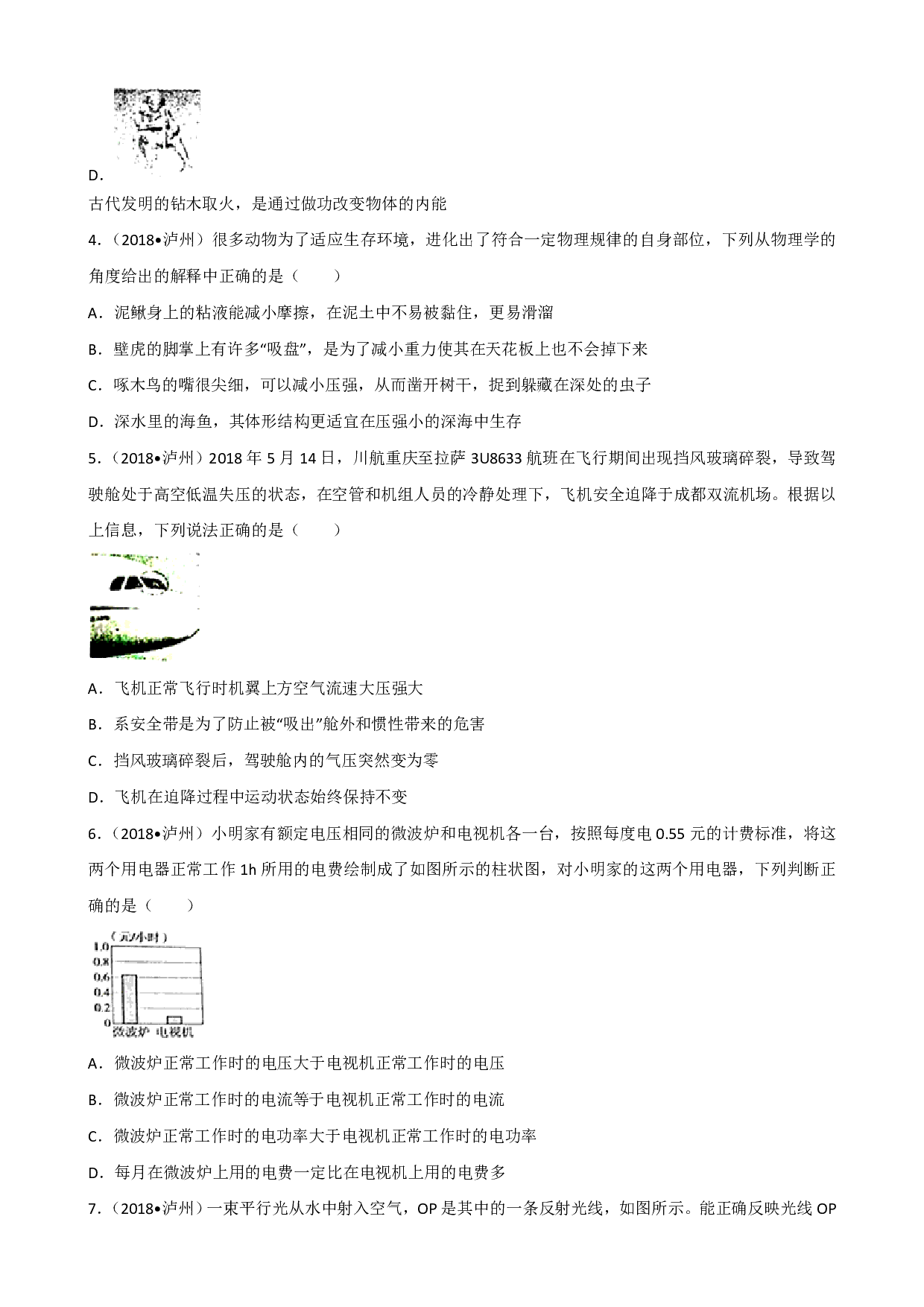 D.

古代发明的钻木取火，是通过做功改变物体的内能

4.（2018•泸州）很多动物为了适应生存环境，进化出了符合一定物理规律的自身部位，下列从物理学的角度给出的解释中正确的是（　　）

A．泥鳅身上的粘液能减小摩擦，在泥土中不易被黏住，更易滑溜

B．壁虎的脚掌上有许多“吸盘”，是为了减小重力使其在天花板上也不会掉下来

C．啄木鸟的嘴很尖细，可以减小压强，从而凿开树干，捉到躲藏在深处的虫子

D．深水里的海鱼，其体形结构更适宜在压强小的深海中生存

5.（2018•泸州）2018 年 5 月 14 日，川航重庆至拉萨 3U8633 航班在飞行期间出现挡风玻璃碎裂，导致驾驶舱处于高空低温失压的状态，在空管和机组人员的冷静处理下，飞机安全迫降于成都双流机场。根据以上信息，下列说法正确的是（　　）

A．飞机正常飞行时机翼上方空气流速大压强大

B．系安全带是为了防止被“吸出”舱外和惯性带来的危害

C．挡风玻璃碎裂后，驾驶舱内的气压突然变为零

D．飞机在迫降过程中运动状态始终保持不变

6.（2018•泸州）小明家有额定电压相同的微波炉和电视机各一台，按照每度电 0.55 元的计费标准，将这两个用电器正常工作 1h 所用的电费绘制成了如图所示的柱状图，对小明家的这两个用电器，下列判断正确的是（　　）

（元/小时）
1.0
0.8
0.6
0.4
0.2
0
微波炉 电视机

A．微波炉正常工作时的电压大于电视机正常工作时的电压

B．微波炉正常工作时的电流等于电视机正常工作时的电流

C．微波炉正常工作时的电功率大于电视机正常工作时的电功率

D．每月在微波炉上用的电费一定比在电视机上用的电费多

7.（2018•泸州）一束平行光从水中射入空气，OP 是其中的一条反射光线，如图所示。能正确反映光线 OP